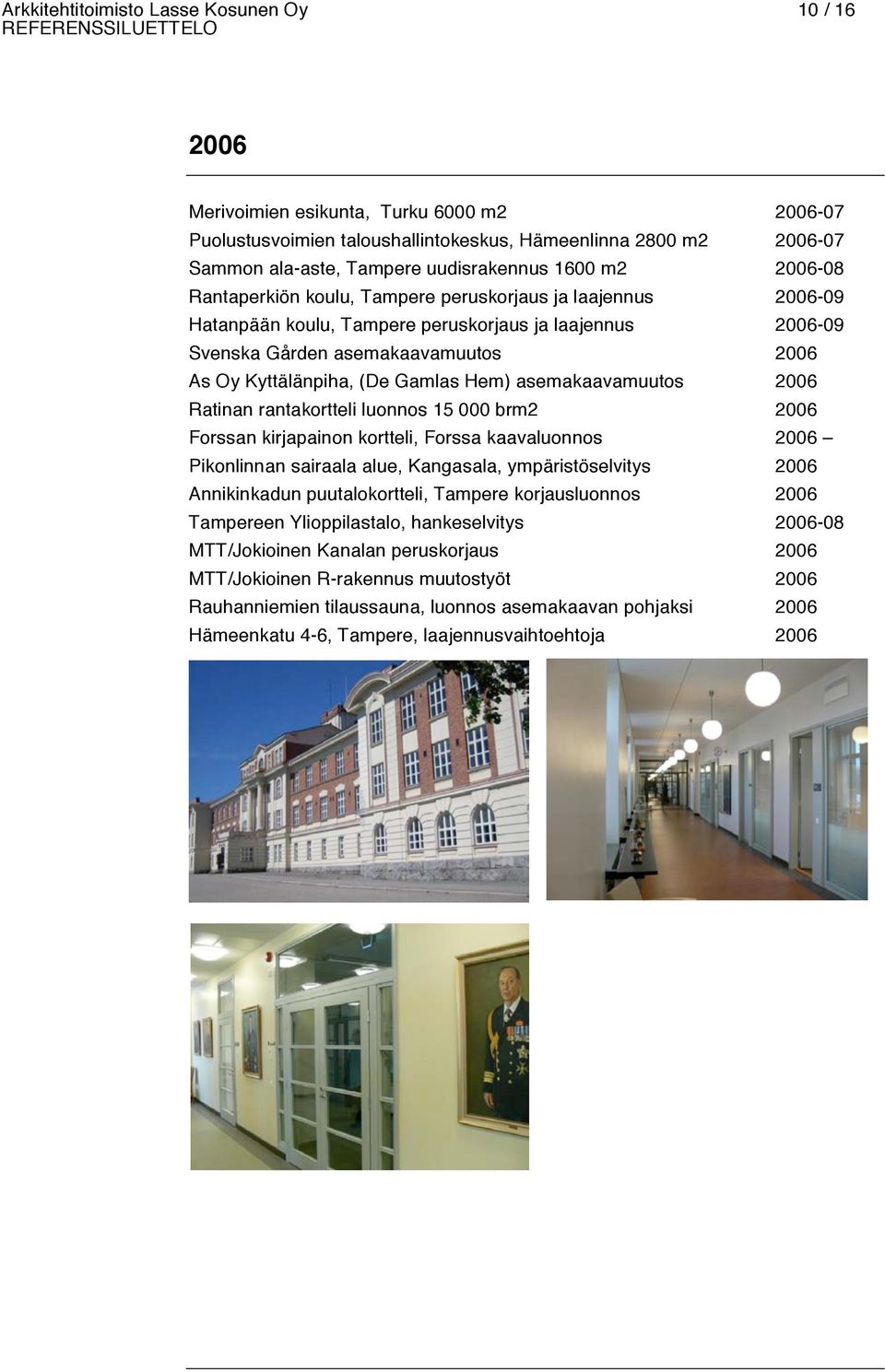 Arkkitehtitoimisto Lasse Kosunen Oy
REFERENSSILUETTELO
10 / 16

2006

Merivoimien esikunta, Turku 6000 m2 2006-07
Puolustusvoimien taloushallintokeskus, Hämeenlinna 2800 m2 2006-07
Sammon ala-aste, Tampere uudisrakennus 1600 m2 2006-08
Rantaperkiön koulu, Tampere peruskorjaus ja laajennus 2006-09
Hatanpään koulu, Tampere peruskorjaus ja laajennus 2006-09
Svenska Gården asemakaavamuutos 2006
As Oy Kyttälänpiha, (De Gamlas Hem) asemakaavamuutos 2006
Ratinan rantakortteli luonnos 15 000 brm2 2006
Forssan kirjapainon kortteli, Forssa kaavaluonnos 2006 –
Pikonlinnan sairaala alue, Kangasala, ympäristöselvitys 2006
Annikinkadun puutalokortteli, Tampere korjausluonnos 2006
Tampereen Ylioppilastalo, hankeselvitys 2006-08
MTT/Jokioinen Kanalan peruskorjaus 2006
MTT/Jokioinen R-rakennus muutostyöt 2006
Rauhanniemien tilaussauna, luonnos asemakaavan pohjaksi 2006
Hämeenkatu 4-6, Tampere, laajennusvaihtoehtoja 2006